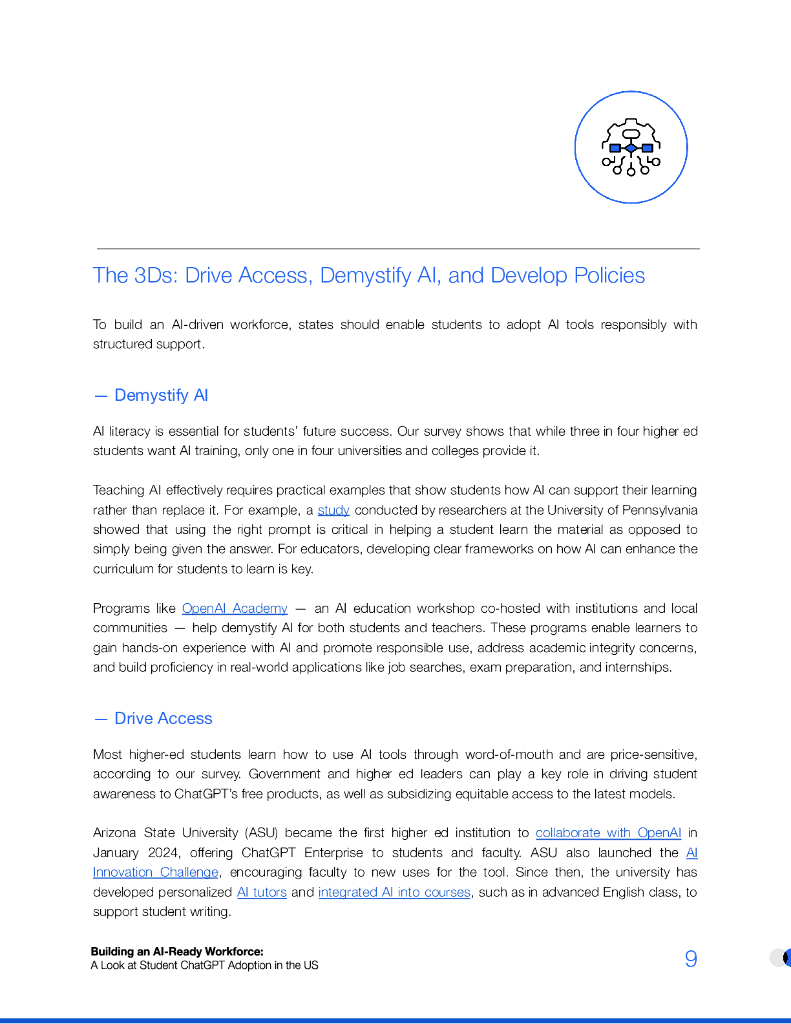 The 3Ds: Drive Access, Demystify AI, and Develop Policies

To build an AI-driven workforce, states should enable students to adopt AI tools responsibly with structured support.

— Demystify AI

AI literacy is essential for students' future success. Our survey shows that while three in four higher ed students want AI training, only one in four universities and colleges provide it.

Teaching AI effectively requires practical examples that show students how AI can support their learning rather than replace it. For example, a study conducted by researchers at the University of Pennsylvania showed that using the right prompt is critical in helping a student learn the material as opposed to simply being given the answer. For educators, developing clear frameworks on how AI can enhance the curriculum for students to learn is key.

Programs like OpenAI Academy — an AI education workshop co-hosted with institutions and local communities — help demystify AI for both students and teachers. These programs enable learners to gain hands-on experience with AI and promote responsible use, address academic integrity concerns, and build proficiency in real-world applications like job searches, exam preparation, and internships.

— Drive Access

Most higher-ed students learn how to use AI tools through word-of-mouth and are price-sensitive, according to our survey. Government and higher ed leaders can play a key role in driving student awareness to ChatGPT's free products, as well as subsidizing equitable access to the latest models.

Arizona State University (ASU) became the first higher ed institution to collaborate with OpenAI in January 2024, offering ChatGPT Enterprise to students and faculty. ASU also launched the AI Innovation Challenge, encouraging faculty to new uses for the tool. Since then, the university has developed personalized AI tutors and integrated AI into courses, such as in advanced English class, to support student writing.

Building an AI-Ready Workforce:
A Look at Student ChatGPT Adoption in the US

9